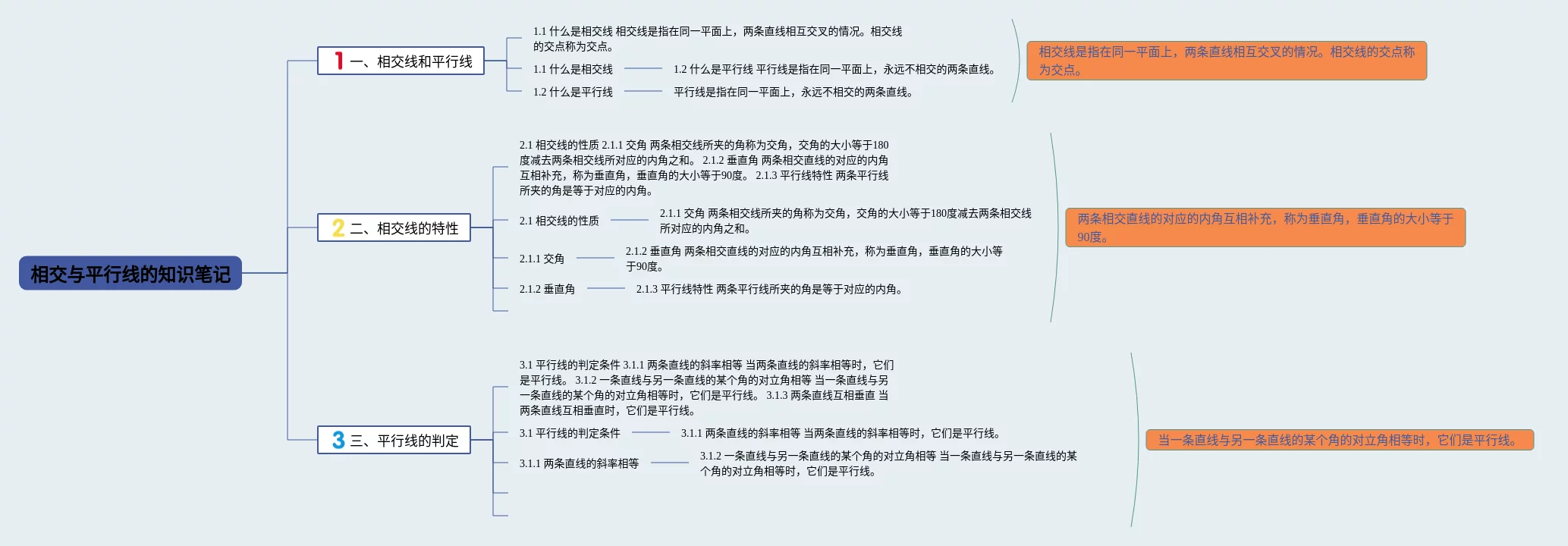 相交与平行线的知识笔记

1 一、相交线和平行线

1.1 什么是相交线 相交线是指在同一平面上，两条直线相互交叉的情况。相交线的交点称为交点。

1.1 什么是相交线

1.2 什么是平行线 平行线是指在同一平面上，永远不相交的两条直线。

1.2 什么是平行线

平行线是指在同一平面上，永远不相交的两条直线。

相交线是指在同一平面上，两条直线相互交叉的情况。相交线的交点称为交点。

2 二、相交线的特性

2.1 相交线的性质 2.1.1 交角 两条相交线所夹的角称为交角，交角的大小等于180度减去两条相交线所对应的内角之和。 2.1.2 垂直角 两条相交直线的对应的内角互相补充，称为垂直角，垂直角的大小等于90度。 2.1.3 平行线特性 两条平行线所夹的角是等于对应的内角。

2.1 相交线的性质

2.1.1 交角 两条相交线所夹的角称为交角，交角的大小等于180度减去两条相交线所对应的内角之和。

2.1.1 交角

2.1.2 垂直角 两条相交直线的对应的内角互相补充，称为垂直角，垂直角的大小等于90度。

2.1.2 垂直角

2.1.3 平行线特性 两条平行线所夹的角是等于对应的内角。

两条相交直线的对应的内角互相补充，称为垂直角，垂直角的大小等于90度。

3 三、平行线的判定

3.1 平行线的判定条件 3.1.1 两条直线的斜率相等 当两条直线的斜率相等时，它们是平行线。 3.1.2 一条直线与另一条直线的某个角的对立角相等 当一条直线与另一条直线的某个角的对立角相等时，它们是平行线。 3.1.3 两条直线互相垂直 当两条直线互相垂直时，它们是平行线。

3.1 平行线的判定条件

3.1.1 两条直线的斜率相等 当两条直线的斜率相等时，它们是平行线。

3.1.1 两条直线的斜率相等

3.1.2 一条直线与另一条直线的某个角的对立角相等 当一条直线与另一条直线的某个角的对立角相等时，它们是平行线。

当一条直线与另一条直线的某个角的对立角相等时，它们是平行线。